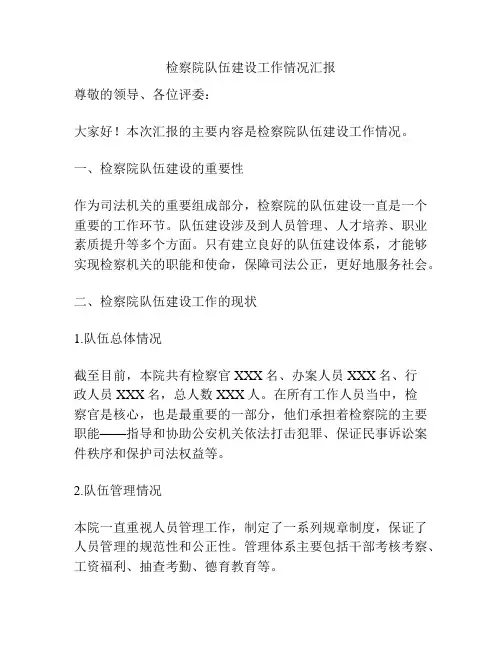 检察院队伍建设工作情况汇报

尊敬的领导、各位评委：

大家好！本次汇报的主要内容是检察院队伍建设工作情况。

一、检察院队伍建设的重要性

作为司法机关的重要组成部分，检察院的队伍建设一直是一个重要的工作环节。队伍建设涉及到人员管理、人才培养、职业素质提升等多个方面。只有建立良好的队伍建设体系，才能够实现检察机关的职能和使命，保障司法公正，更好地服务社会。

二、检察院队伍建设工作的现状

1.队伍总体情况

截至目前，本院共有检察官 XXX 名、办案人员 XXX 名、行政人员 XXX 名，总人数 XXX 人。在所有工作人员当中，检察官是核心，也是最重要的一部分，他们承担着检察院的主要职能——指导和协助公安机关依法打击犯罪、保证民事诉讼案件秩序和保护司法权益等。

2.队伍管理情况

本院一直重视人员管理工作，制定了一系列规章制度，保证了人员管理的规范性和公正性。管理体系主要包括干部考核考察、工资福利、抽查考勤、德育教育等。